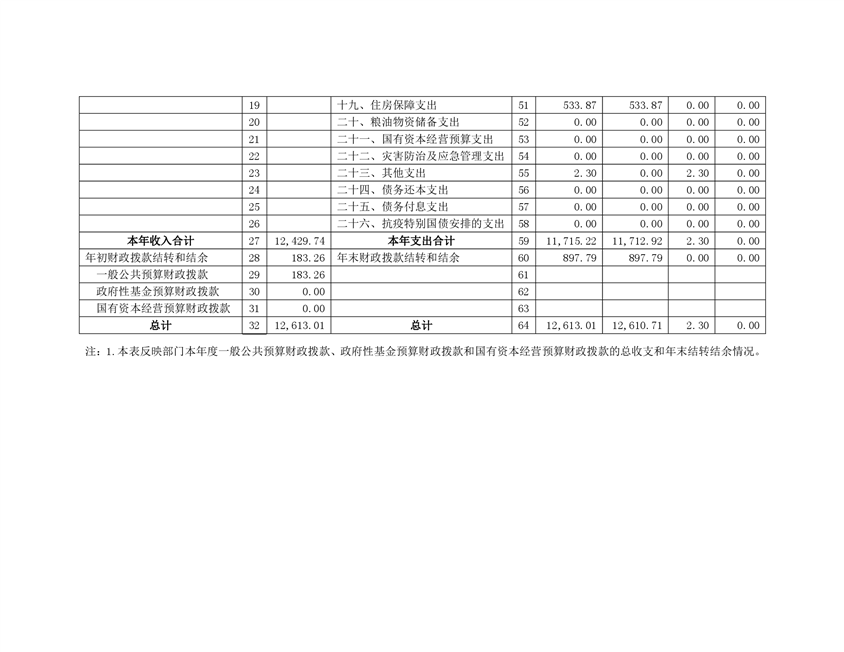 |  | 19 |  | 十九、住房保障支出 | 51 | 533.87 | 533.87 | 0.00 | 0.00 |
|---|---|---|---|---|---|---|---|---|
|  | 20 |  | 二十、粮油物资储备支出 | 52 | 0.00 | 0.00 | 0.00 | 0.00 |
|  | 21 |  | 二十一、国有资本经营预算支出 | 53 | 0.00 | 0.00 | 0.00 | 0.00 |
|  | 22 |  | 二十二、灾害防治及应急管理支出 | 54 | 0.00 | 0.00 | 0.00 | 0.00 |
|  | 23 |  | 二十三、其他支出 | 55 | 2.30 | 0.00 | 2.30 | 0.00 |
|  | 24 |  | 二十四、债务还本支出 | 56 | 0.00 | 0.00 | 0.00 | 0.00 |
|  | 25 |  | 二十五、债务付息支出 | 57 | 0.00 | 0.00 | 0.00 | 0.00 |
|  | 26 |  | 二十六、抗疫特别国债安排的支出 | 58 | 0.00 | 0.00 | 0.00 | 0.00 |
| 本年收入合计 | 27 | 12,429.74 | 本年支出合计 | 59 | 11,715.22 | 11,712.92 | 2.30 | 0.00 |
| 年初财政拨款结转和结余 | 28 | 183.26 | 年末财政拨款结转和结余 | 60 | 897.79 | 897.79 | 0.00 | 0.00 |
| 一般公共预算财政拨款 | 29 | 183.26 |  | 61 |  |  |  |  |
| 政府性基金预算财政拨款 | 30 | 0.00 |  | 62 |  |  |  |  |
| 国有资本经营预算财政拨款 | 31 | 0.00 |  | 63 |  |  |  |  |
| 总计 | 32 | 12,613.01 | 总计 | 64 | 12,613.01 | 12,610.71 | 2.30 | 0.00 |

注：1.本表反映部门本年度一般公共预算财政拨款、政府性基金预算财政拨款和国有资本经营预算财政拨款的总收支和年末结转结余情况。